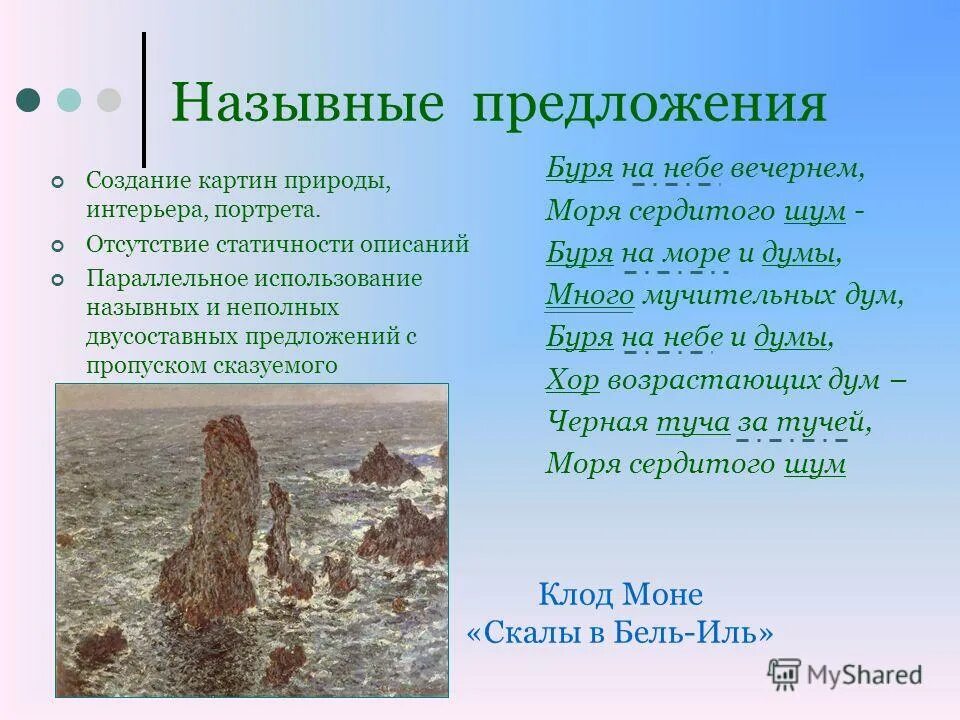 Назывные предложения

Создание картин природы, интерьера, портрета.

Отсутствие статичности описаний

Параллельное использование назывных и неполных двусоставных предложений с пропуском сказуемого

Буря на небе вечернем,
Моря сердитого шум -
Буря на море и думы,
Много мучительных дум,
Буря на небе и думы,
Хор возрастающих дум –
Черная туча за тучей,
Моря сердитого шум

Клод Моне
«Скалы в Бель-Иль»

MyShared